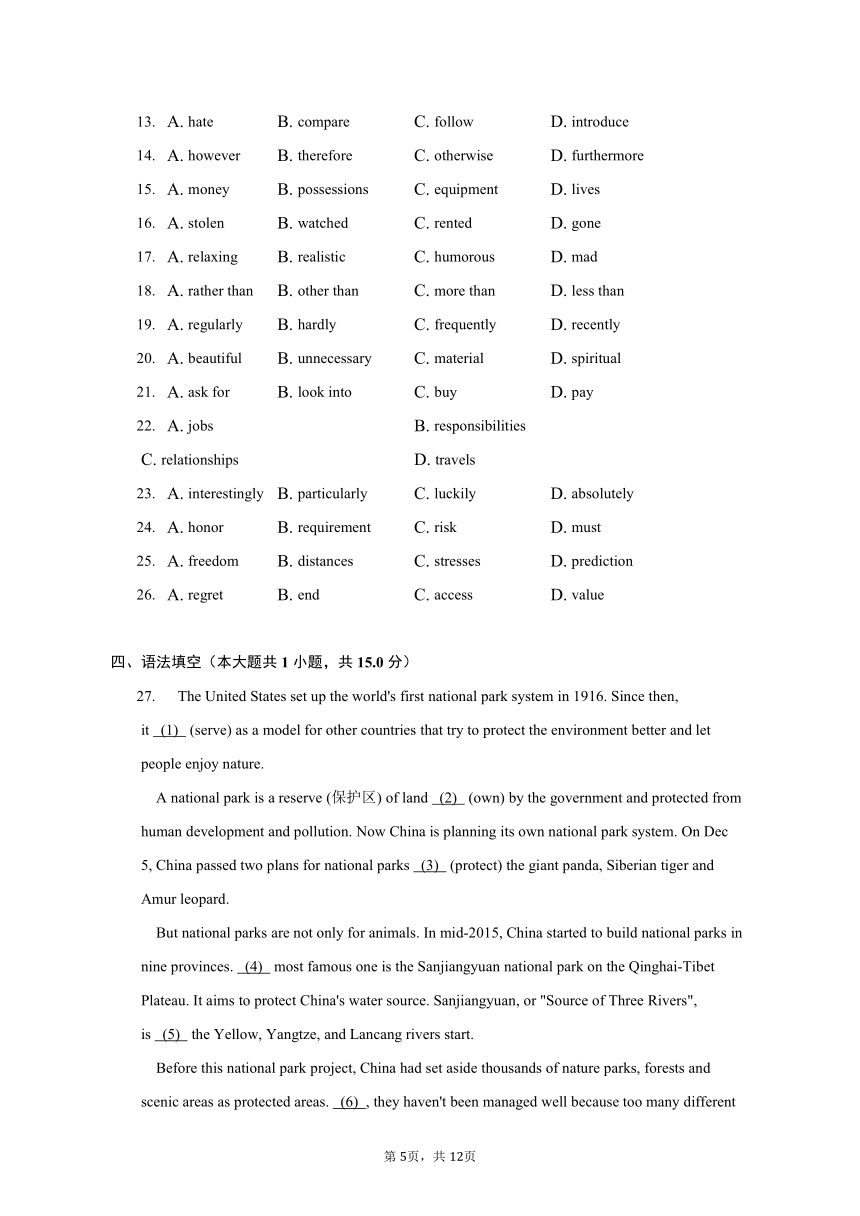 13. A. hate B. compare C. follow D. introduce

14. A. however B. therefore C. otherwise D. furthermore

15. A. money B. possessions C. equipment D. lives

16. A. stolen B. watched C. rented D. gone

17. A. relaxing B. realistic C. humorous D. mad

18. A. rather than B. other than C. more than D. less than

19. A. regularly B. hardly C. frequently D. recently

20. A. beautiful B. unnecessary C. material D. spiritual

21. A. ask for B. look into C. buy D. pay

22. A. jobs B. responsibilities C. relationships D. travels

23. A. interestingly B. particularly C. luckily D. absolutely

24. A. honor B. requirement C. risk D. must

25. A. freedom B. distances C. stresses D. prediction

26. A. regret B. end C. access D. value

四、语法填空（本大题共 1 小题，共 15.0 分）

27. The United States set up the world's first national park system in 1916. Since then, it (1) (serve) as a model for other countries that try to protect the environment better and let people enjoy nature.

A national park is a reserve (保护区) of land (2) (own) by the government and protected from human development and pollution. Now China is planning its own national park system. On Dec 5, China passed two plans for national parks (3) (protect) the giant panda, Siberian tiger and Amur leopard.

But national parks are not only for animals. In mid-2015, China started to build national parks in nine provinces. (4) most famous one is the Sanjiangyuan national park on the Qinghai-Tibet Plateau. It aims to protect China's water source. Sanjiangyuan, or "Source of Three Rivers", is (5) the Yellow, Yangtze, and Lancang rivers start.

Before this national park project, China had set aside thousands of nature parks, forests and scenic areas as protected areas. (6) , they haven't been managed well because too many different

第 5页，共 12页